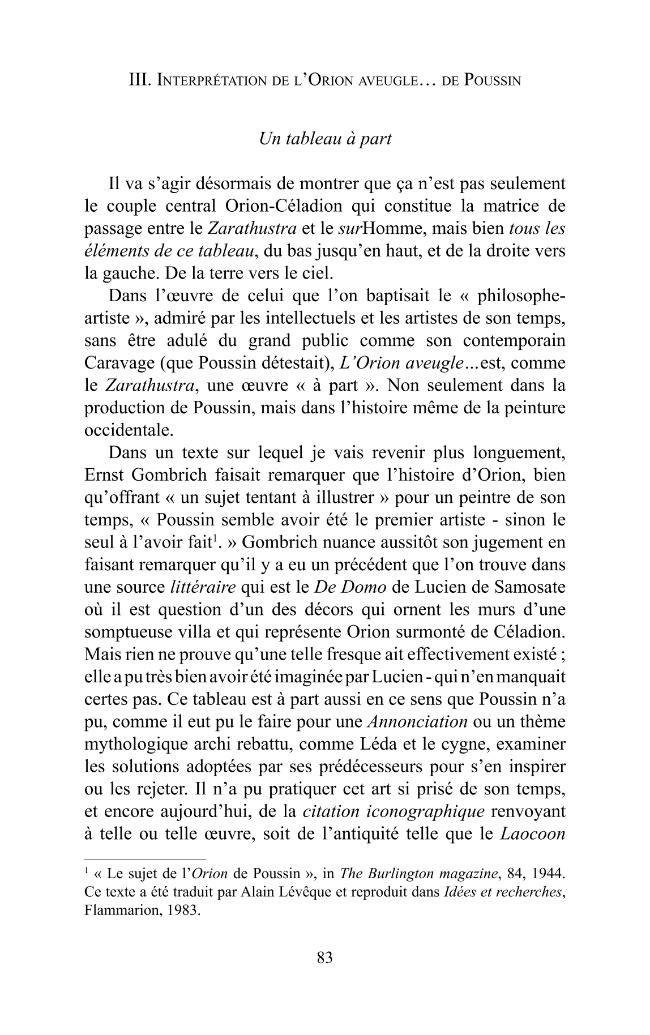 III. Interprétation de l'Orion aveugle… de Poussin

Un tableau à part

Il va s'agir désormais de montrer que ça n'est pas seulement le couple central Orion-Céladion qui constitue la matrice de passage entre le Zarathustra et le surHomme, mais bien tous les éléments de ce tableau, du bas jusqu'en haut, et de la droite vers la gauche. De la terre vers le ciel.

Dans l'œuvre de celui que l'on baptisait le « philosophe-artiste », admiré par les intellectuels et les artistes de son temps, sans être adulé du grand public comme son contemporain Caravage (que Poussin détestait), L'Orion aveugle…est, comme le Zarathustra, une œuvre « à part ». Non seulement dans la production de Poussin, mais dans l'histoire même de la peinture occidentale.

Dans un texte sur lequel je vais revenir plus longuement, Ernst Gombrich faisait remarquer que l'histoire d'Orion, bien qu'offrant « un sujet tentant à illustrer » pour un peintre de son temps, « Poussin semble avoir été le premier artiste - sinon le seul à l'avoir fait$^{1}$. » Gombrich nuance aussitôt son jugement en faisant remarquer qu'il y a eu un précédent que l'on trouve dans une source littéraire qui est le De Domo de Lucien de Samosate où il est question d'un des décors qui ornent les murs d'une somptueuse villa et qui représente Orion surmonté de Céladion. Mais rien ne prouve qu'une telle fresque ait effectivement existé ; elle a pu très bien avoir été imaginée par Lucien - qui n'en manquait certes pas. Ce tableau est à part aussi en ce sens que Poussin n'a pu, comme il eut pu le faire pour une Annonciation ou un thème mythologique archi rebattu, comme Léda et le cygne, examiner les solutions adoptées par ses prédécesseurs pour s'en inspirer ou les rejeter. Il n'a pu pratiquer cet art si prisé de son temps, et encore aujourd'hui, de la citation iconographique renvoyant à telle ou telle œuvre, soit de l'antiquité telle que le Laocoon

$^{1}$ « Le sujet de l'Orion de Poussin », in The Burlington magazine, 84, 1944. Ce texte a été traduit par Alain Lévêque et reproduit dans Idées et recherches, Flammarion, 1983.

83